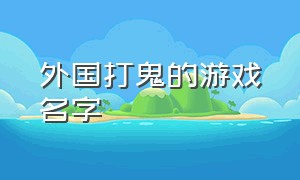 外国打鬼的游戏名字